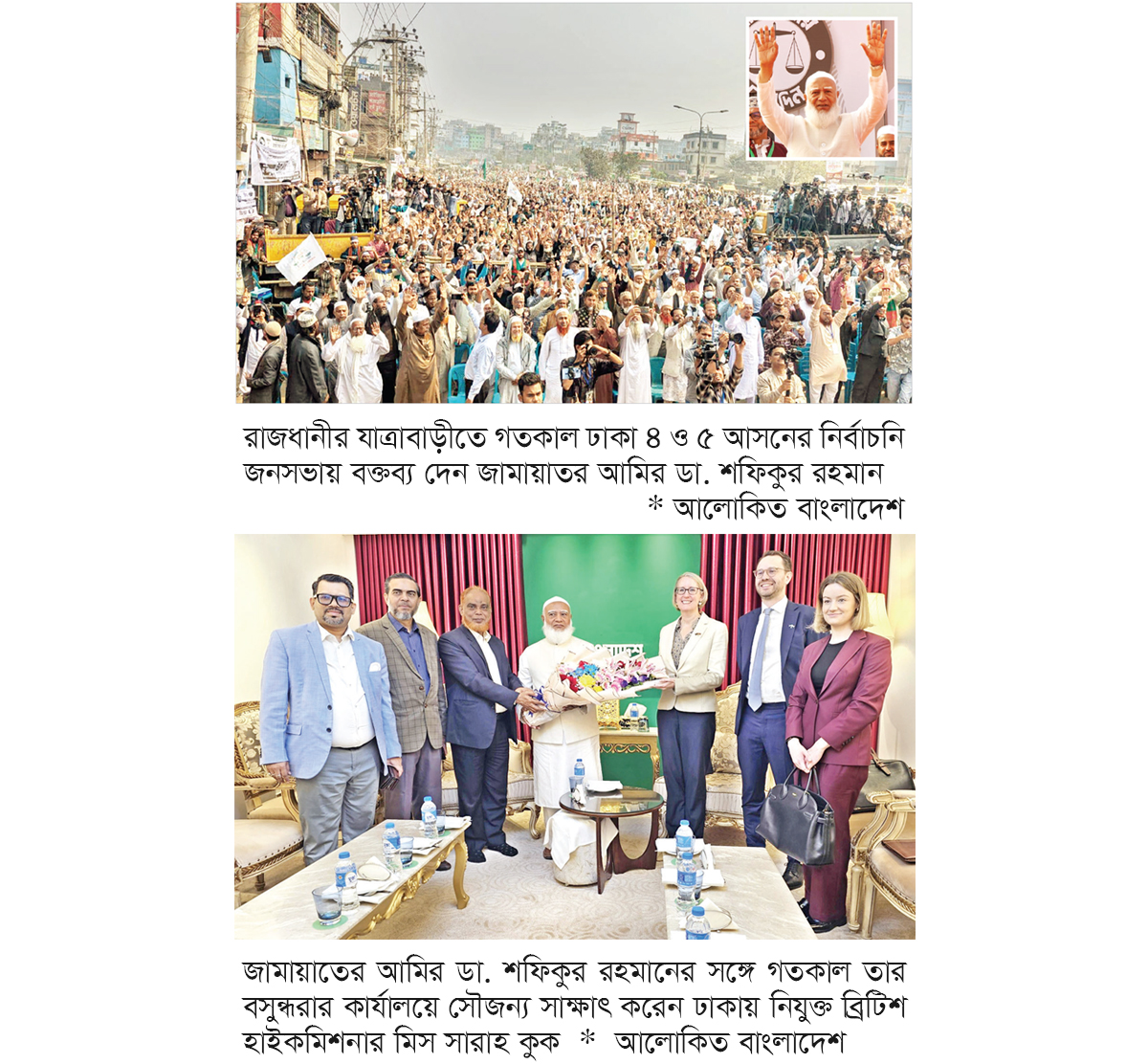 রাজধানীর যাত্রাবাড়ীতে গতকাল ঢাকা ৪ ও ৫ আসনের নির্বাচনি জনসভায় বক্তব্য দেন জামায়াতর আমির ডা. শফিকুর রহমান * আলোকিত বাংলাদেশ

জামায়াতের আমির ডা. শফিকুর রহমানের সঙ্গে গতকাল তার বসুন্ধরার কার্যালয়ে সৌজন্য সাক্ষাৎ করেন ঢাকায় নিযুক্ত ব্রিটিশ হাইকমিশনার মিস সারাহ কুক * আলোকিত বাংলাদেশ